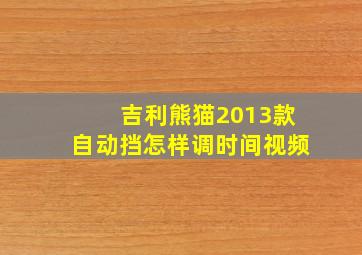 吉利熊猫2013款
自动挡怎样调时间视频